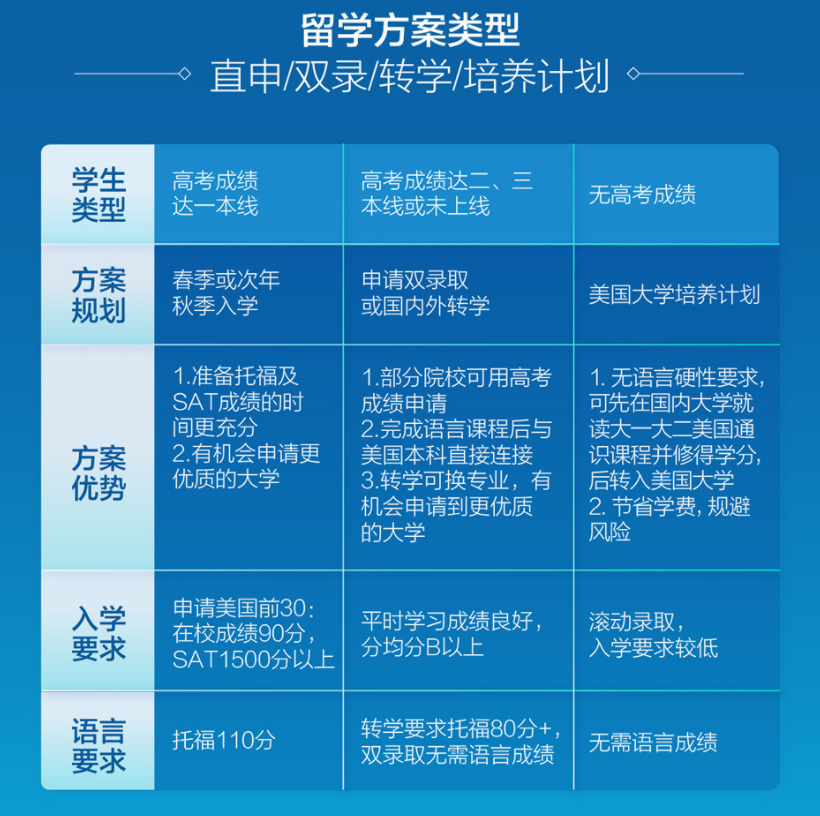 留学方案类型

直申/双录/转学/培养计划

| 学生类型 | 高考成绩达一本线 | 高考成绩达二、三本线或未上线 | 无高考成绩 |
|---|---|---|---|
| 方案规划 | 春季或次年秋季入学 | 申请双录取或国内外转学 | 美国大学培养计划 |
| 方案优势 | 1.准备托福及SAT成绩的时间更充分 2.有机会申请更优质的大学 | 1.部分院校可用高考成绩申请 2.完成语言课程后与美国本科直接连接 3.转学可换专业，有机会申请到更优质的大学 | 1. 无语言硬性要求，可先在国内大学就读大一大二美国通识课程并修得学分，后转入美国大学 2. 节省学费，规避风险 |
| 入学要求 | 申请美国前30：在校成绩90分，SAT1500分以上 | 平时学习成绩良好，分均分B以上 | 滚动录取，入学要求较低 |
| 语言要求 | 托福110分 | 转学要求托福80分+，双录取无需语言成绩 | 无需语言成绩 |